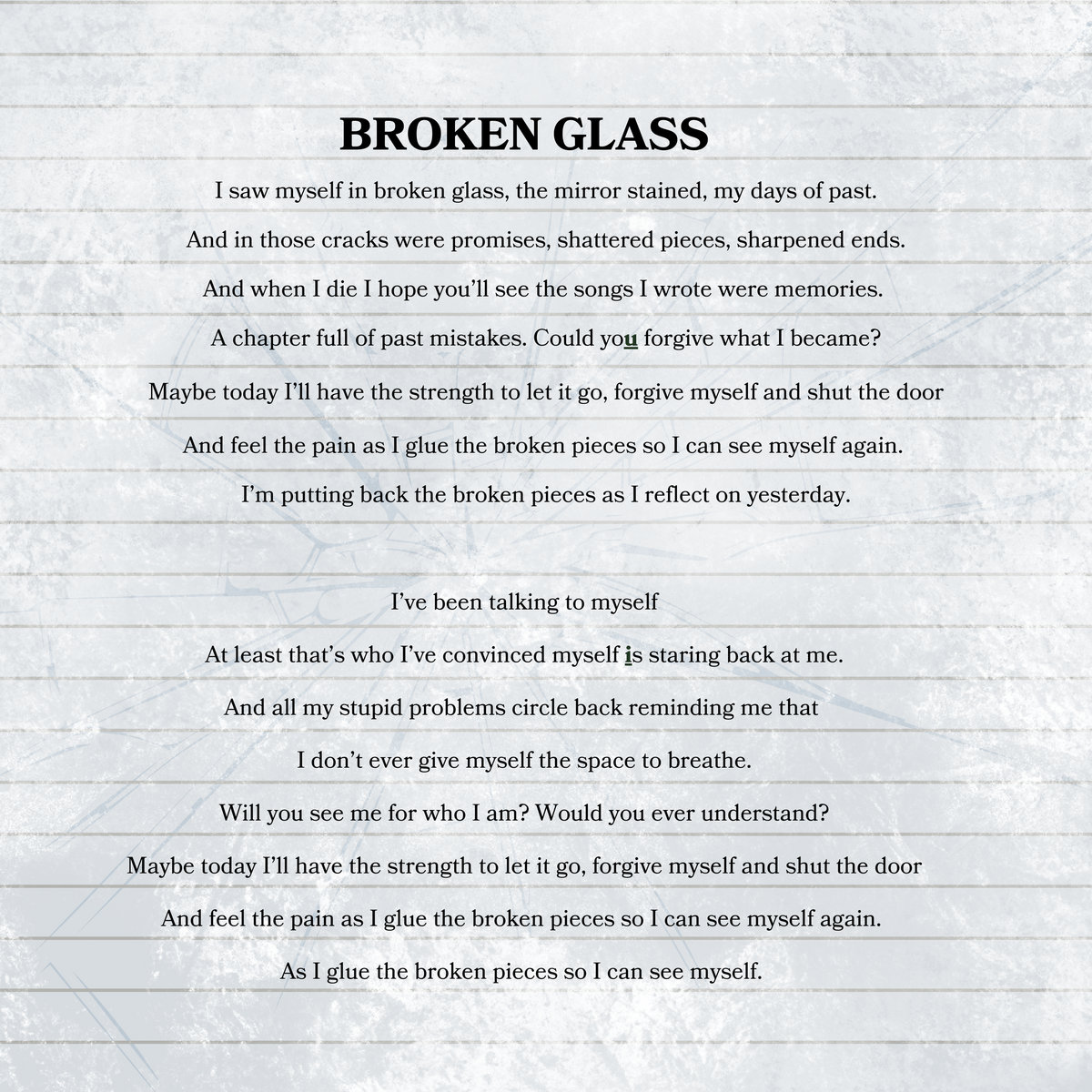 BROKEN GLASS

I saw myself in broken glass, the mirror stained, my days of past.

And in those cracks were promises, shattered pieces, sharpened ends.

And when I die I hope you'll see the songs I wrote were memories.

A chapter full of past mistakes. Could you forgive what I became?

Maybe today I'll have the strength to let it go, forgive myself and shut the door

And feel the pain as I glue the broken pieces so I can see myself again.

I'm putting back the broken pieces as I reflect on yesterday.

I've been talking to myself

At least that's who I've convinced myself is staring back at me.

And all my stupid problems circle back reminding me that

I don't ever give myself the space to breathe.

Will you see me for who I am? Would you ever understand?

Maybe today I'll have the strength to let it go, forgive myself and shut the door

And feel the pain as I glue the broken pieces so I can see myself again.

As I glue the broken pieces so I can see myself.